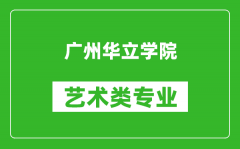 广州华立学院

艺术类专业